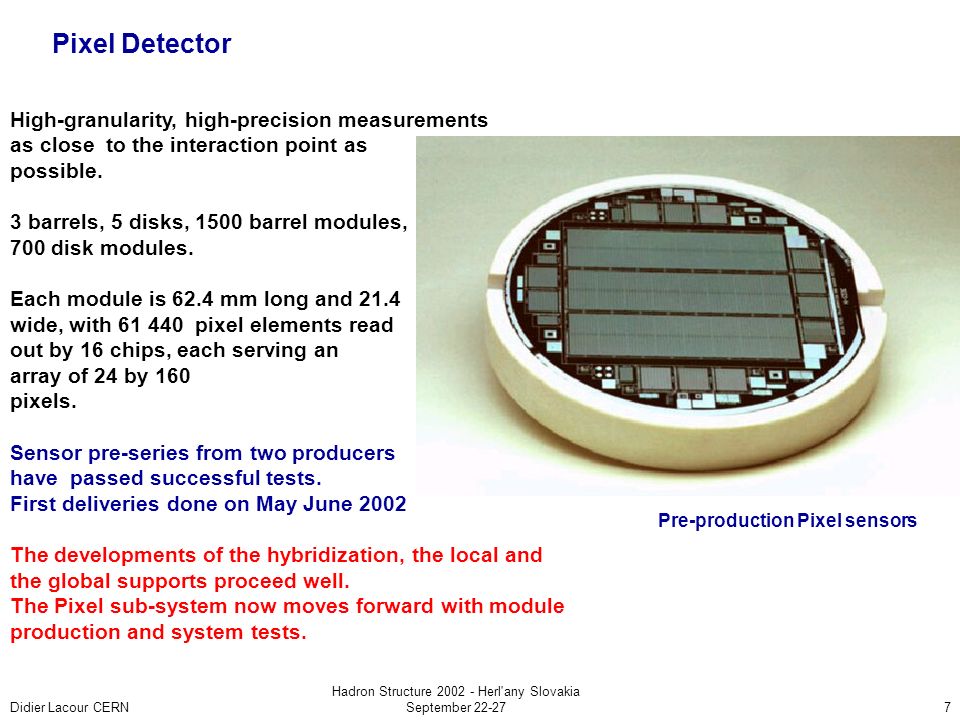 Pixel Detector

High-granularity, high-precision measurements as close to the interaction point as possible.

3 barrels, 5 disks, 1500 barrel modules, 700 disk modules.

Each module is 62.4 mm long and 21.4 wide, with 61 440 pixel elements read out by 16 chips, each serving an array of 24 by 160 pixels.

Sensor pre-series from two producers have passed successful tests.
First deliveries done on May June 2002

The developments of the hybridization, the local and the global supports proceed well.
The Pixel sub-system now moves forward with module production and system tests.

Pre-production Pixel sensors

Didier Lacour CERN

Hadron Structure 2002 - Herl'any Slovakia
September 22-27

7